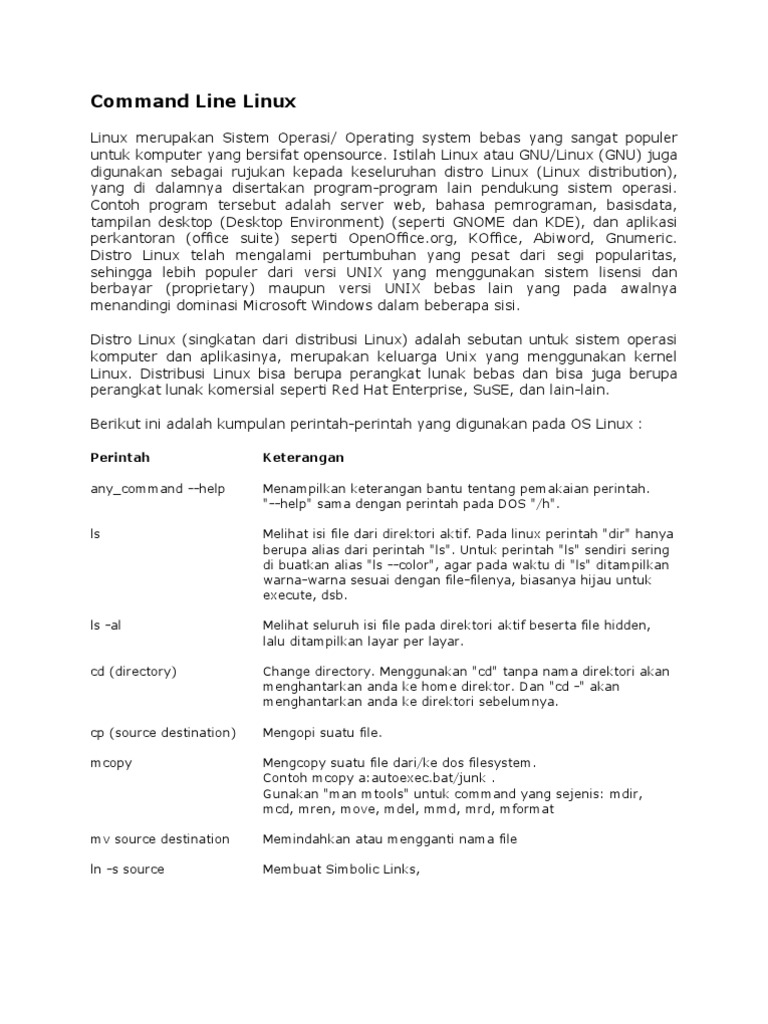 Command Line Linux

Linux merupakan Sistem Operasi/ Operating system bebas yang sangat populer untuk komputer yang bersifat opensource. Istilah Linux atau GNU/Linux (GNU) juga digunakan sebagai rujukan kepada keseluruhan distro Linux (Linux distribution), yang di dalamnya disertakan program-program lain pendukung sistem operasi. Contoh program tersebut adalah server web, bahasa pemrograman, basisdata, tampilan desktop (Desktop Environment) (seperti GNOME dan KDE), dan aplikasi perkantoran (office suite) seperti OpenOffice.org, KOffice, Abiword, Gnumeric. Distro Linux telah mengalami pertumbuhan yang pesat dari segi popularitas, sehingga lebih populer dari versi UNIX yang menggunakan sistem lisensi dan berbayar (proprietary) maupun versi UNIX bebas lain yang pada awalnya menandingi dominasi Microsoft Windows dalam beberapa sisi.

Distro Linux (singkatan dari distribusi Linux) adalah sebutan untuk sistem operasi komputer dan aplikasinya, merupakan keluarga Unix yang menggunakan kernel Linux. Distribusi Linux bisa berupa perangkat lunak bebas dan bisa juga berupa perangkat lunak komersial seperti Red Hat Enterprise, SuSE, dan lain-lain.

Berikut ini adalah kumpulan perintah-perintah yang digunakan pada OS Linux :

| Perintah | Keterangan |
|---|---|
| any_command --help | Menampilkan keterangan bantu tentang pemakaian perintah. "--help" sama dengan perintah pada DOS "/h". |
| ls | Melihat isi file dari direktori aktif. Pada linux perintah "dir" hanya berupa alias dari perintah "ls". Untuk perintah "ls" sendiri sering di buatkan alias "ls --color", agar pada waktu di "ls" ditampilkan warna-warna sesuai dengan file-filenya, biasanya hijau untuk execute, dsb. |
| ls -al | Melihat seluruh isi file pada direktori aktif beserta file hidden, lalu ditampilkan layar per layar. |
| cd (directory) | Change directory. Menggunakan "cd" tanpa nama direktori akan menghantarkan anda ke home direktor. Dan "cd -" akan menghantarkan anda ke direktori sebelumnya. |
| cp (source destination) | Mengopi suatu file. |
| mcopy | Mengcopy suatu file dari/ke dos filesystem. Contoh mcopy a:autoexec.bat/junk . Gunakan "man mtools" untuk command yang sejenis: mdir, mcd, mren, move, mdel, mmd, mrd, mformat |
| mv source destination | Memindahkan atau mengganti nama file |
| ln -s source | Membuat Simbolic Links, |